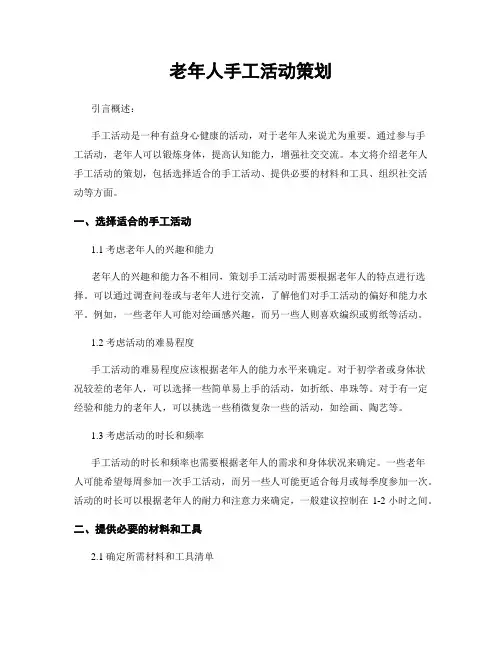 老年人手工活动策划

引言概述：

手工活动是一种有益身心健康的活动，对于老年人来说尤为重要。通过参与手工活动，老年人可以锻炼身体，提高认知能力，增强社交交流。本文将介绍老年人手工活动的策划，包括选择适合的手工活动、提供必要的材料和工具、组织社交活动等方面。

一、选择适合的手工活动

1.1 考虑老年人的兴趣和能力

老年人的兴趣和能力各不相同，策划手工活动时需要根据老年人的特点进行选择。可以通过调查问卷或与老年人进行交流，了解他们对手工活动的偏好和能力水平。例如，一些老年人可能对绘画感兴趣，而另一些人则喜欢编织或剪纸等活动。

1.2 考虑活动的难易程度

手工活动的难易程度应该根据老年人的能力水平来确定。对于初学者或身体状况较差的老年人，可以选择一些简单易上手的活动，如折纸、串珠等。对于有一定经验和能力的老年人，可以挑选一些稍微复杂一些的活动，如绘画、陶艺等。

1.3 考虑活动的时长和频率

手工活动的时长和频率也需要根据老年人的需求和身体状况来确定。一些老年人可能希望每周参加一次手工活动，而另一些人可能更适合每月或每季度参加一次。活动的时长可以根据老年人的耐力和注意力来确定，一般建议控制在 1-2 小时之间。

二、提供必要的材料和工具

2.1 确定所需材料和工具清单